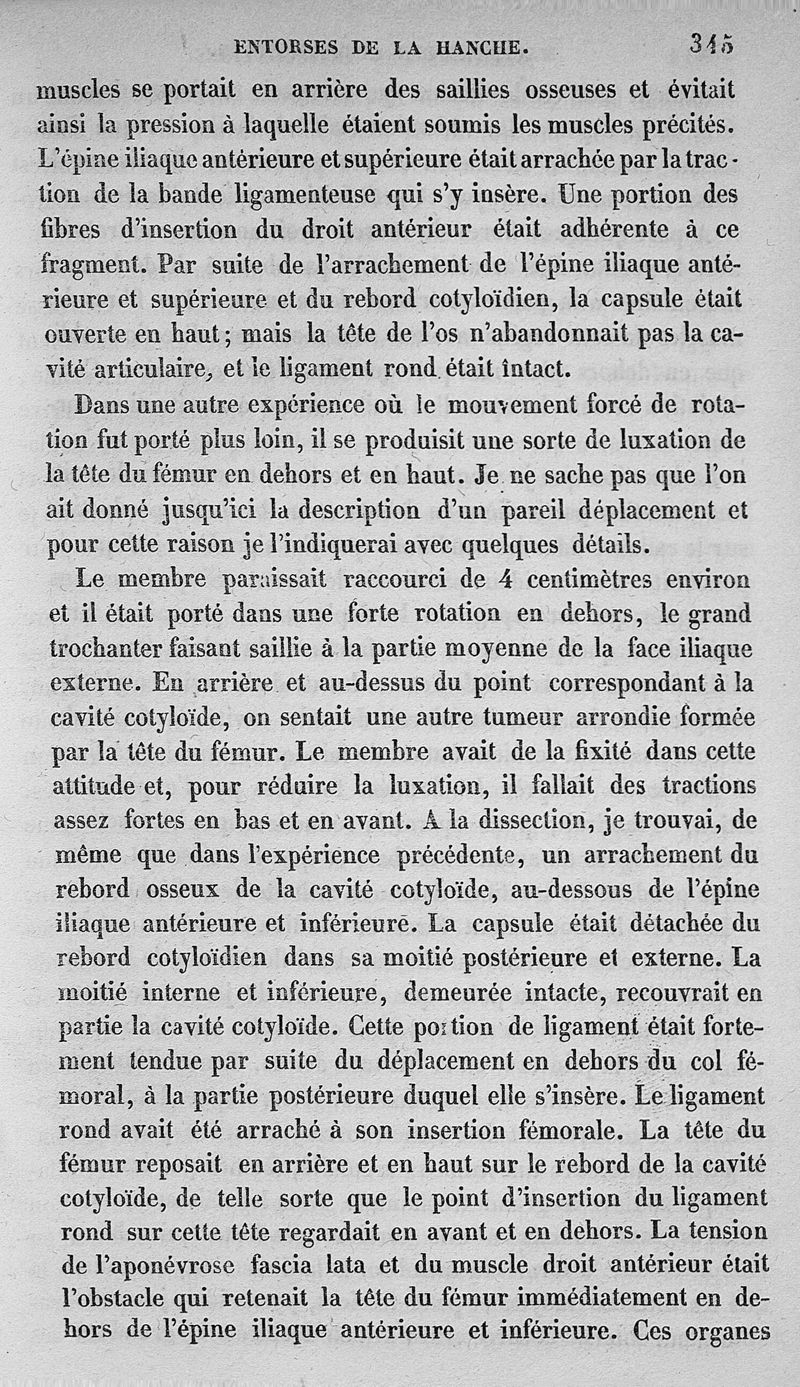 ENTORSES DE LA HANCHE. 345

muscles se portait en arrière des saillies osseuses et évitait ainsi la pression à laquelle étaient soumis les muscles précités. L'épine iliaque antérieure et supérieure était arrachée par la traction de la bande ligamenteuse qui s'y insère. Une portion des fibres d'insertion du droit antérieur était adhérente à ce fragment. Par suite de l'arrachement de l'épine iliaque antérieure et supérieure et du rebord cotyloïdien, la capsule était ouverte en haut; mais la tête de l'os n'abandonnait pas la cavité articulaire, et le ligament rond était intact.

Dans une autre expérience où le mouvement forcé de rotation fut porté plus loin, il se produisit une sorte de luxation de la tête du fémur en dehors et en haut. Je ne sache pas que l'on ait donné jusqu'ici la description d'un pareil déplacement et pour cette raison je l'indiquerai avec quelques détails.

Le membre paraissait raccourci de 4 centimètres environ et il était porté dans une forte rotation en dehors, le grand trochanter faisant saillie à la partie moyenne de la face iliaque externe. En arrière et au-dessus du point correspondant à la cavité cotyloïde, on sentait une autre tumeur arrondie formée par la tête du fémur. Le membre avait de la fixité dans cette attitude et, pour réduire la luxation, il fallait des tractions assez fortes en bas et en avant. A la dissection, je trouvai, de même que dans l'expérience précédente, un arrachement du rebord osseux de la cavité cotyloïde, au-dessous de l'épine iliaque antérieure et inférieure. La capsule était détachée du rebord cotyloïdien dans sa moitié postérieure et externe. La moitié interne et inférieure, demeurée intacte, recouvrait en partie la cavité cotyloïde. Cette portion de ligament était fortement tendue par suite du déplacement en dehors du col fémoral, à la partie postérieure duquel elle s'insère. Le ligament rond avait été arraché à son insertion fémorale. La tête du fémur reposait en arrière et en haut sur le rebord de la cavité cotyloïde, de telle sorte que le point d'insertion du ligament rond sur cette tête regardait en avant et en dehors. La tension de l'aponévrose fascia lata et du muscle droit antérieur était l'obstacle qui retenait la tête du fémur immédiatement en dehors de l'épine iliaque antérieure et inférieure. Ces organes